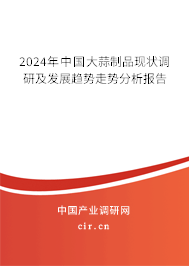 2024年中国大蒜制品现状调研及发展趋势走势分析报告

中国产业调研网

cir.cn